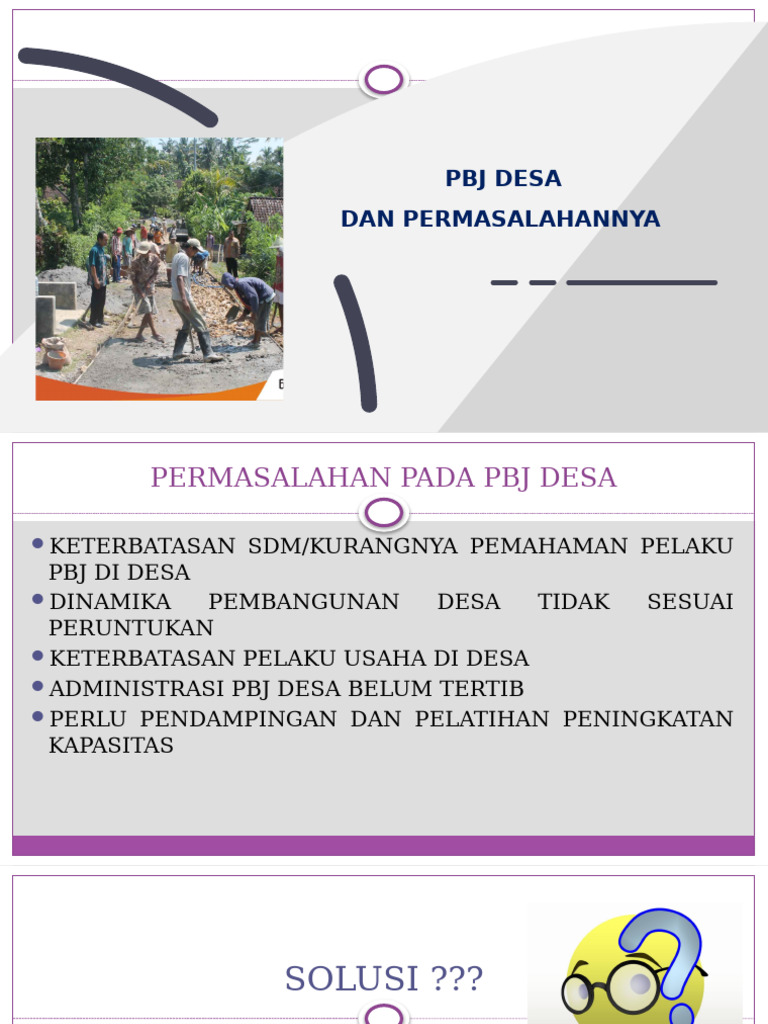 PBJ DESA
DAN PERMASALAHANNYA

PERMASALAHAN PADA PBJ DESA

- KETERBATASAN SDM/KURANGNYA PEMAHAMAN PELAKU PBJ DI DESA
- DINAMIKA PEMBANGUNAN DESA TIDAK SESUAI PERUNTUKAN
- KETERBATASAN PELAKU USAHA DI DESA
- ADMINISTRASI PBJ DESA BELUM TERTIB
- PERLU PENDAMPINGAN DAN PELATIHAN PENINGKATAN KAPASITAS

SOLUSI ???